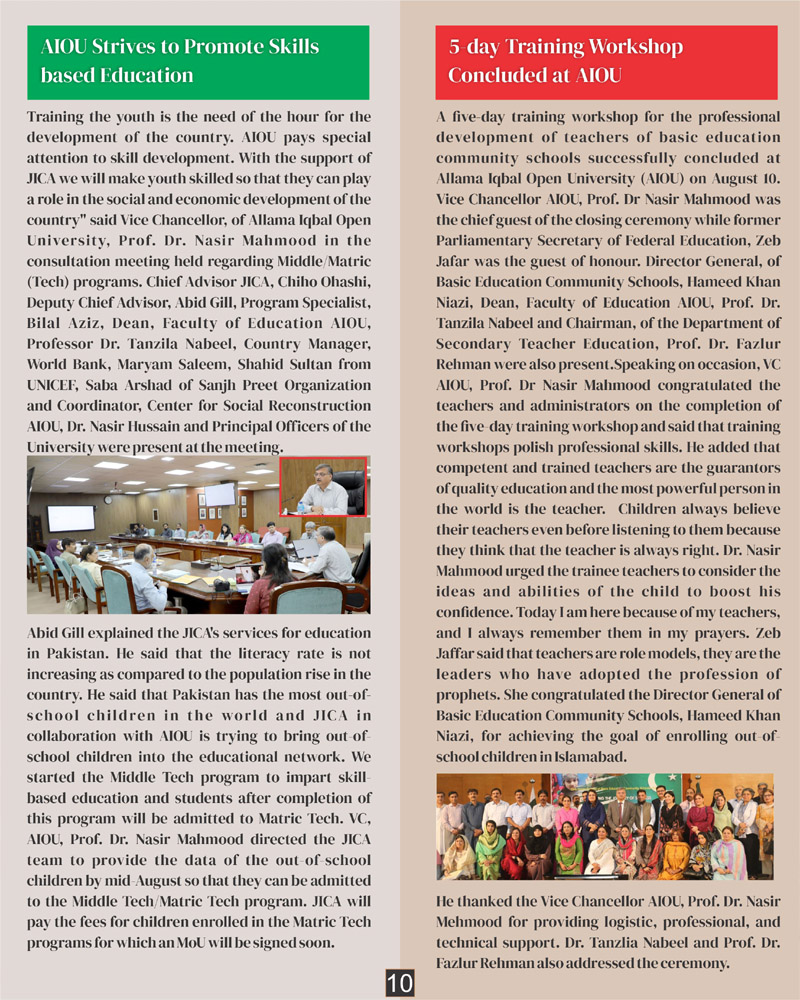 AIOU Strives to Promote Skills based Education

Training the youth is the need of the hour for the development of the country. AIOU pays special attention to skill development. With the support of JICA we will make youth skilled so that they can play a role in the social and economic development of the country" said Vice Chancellor, of Allama Iqbal Open University, Prof. Dr. Nasir Mahmood in the consultation meeting held regarding Middle/Matric (Tech) programs. Chief Advisor JICA, Chiho Ohashi, Deputy Chief Advisor, Abid Gill, Program Specialist, Bilal Aziz, Dean, Faculty of Education AIOU, Professor Dr. Tanzila Nabeel, Country Manager, World Bank, Maryam Saleem, Shahid Sultan from UNICEF, Saba Arshad of Sanjh Preet Organization and Coordinator, Center for Social Reconstruction AIOU, Dr. Nasir Hussain and Principal Officers of the University were present at the meeting.

Abid Gill explained the JICA's services for education in Pakistan. He said that the literacy rate is not increasing as compared to the population rise in the country. He said that Pakistan has the most out-of-school children in the world and JICA in collaboration with AIOU is trying to bring out-of-school children into the educational network. We started the Middle Tech program to impart skill-based education and students after completion of this program will be admitted to Matric Tech. VC, AIOU, Prof. Dr. Nasir Mahmood directed the JICA team to provide the data of the out-of-school children by mid-August so that they can be admitted to the Middle Tech/Matric Tech program. JICA will pay the fees for children enrolled in the Matric Tech programs for which an MoU will be signed soon.

5-day Training Workshop Concluded at AIOU

A five-day training workshop for the professional development of teachers of basic education community schools successfully concluded at Allama Iqbal Open University (AIOU) on August 10. Vice Chancellor AIOU, Prof. Dr Nasir Mahmood was the chief guest of the closing ceremony while former Parliamentary Secretary of Federal Education, Zeb Jafar was the guest of honour. Director General, of Basic Education Community Schools, Hameed Khan Niazi, Dean, Faculty of Education AIOU, Prof. Dr. Tanzila Nabeel and Chairman, of the Department of Secondary Teacher Education, Prof. Dr. Fazlur Rehman were also present.Speaking on occasion, VC AIOU, Prof. Dr Nasir Mahmood congratulated the teachers and administrators on the completion of the five-day training workshop and said that training workshops polish professional skills. He added that competent and trained teachers are the guarantors of quality education and the most powerful person in the world is the teacher. Children always believe their teachers even before listening to them because they think that the teacher is always right. Dr. Nasir Mahmood urged the trainee teachers to consider the ideas and abilities of the child to boost his confidence. Today I am here because of my teachers, and I always remember them in my prayers. Zeb Jaffar said that teachers are role models, they are the leaders who have adopted the profession of prophets. She congratulated the Director General of Basic Education Community Schools, Hameed Khan Niazi, for achieving the goal of enrolling out-of-school children in Islamabad.

He thanked the Vice Chancellor AIOU, Prof. Dr. Nasir Mehmood for providing logistic, professional, and technical support. Dr. Tanzlia Nabeel and Prof. Dr. Fazlur Rehman also addressed the ceremony.

10